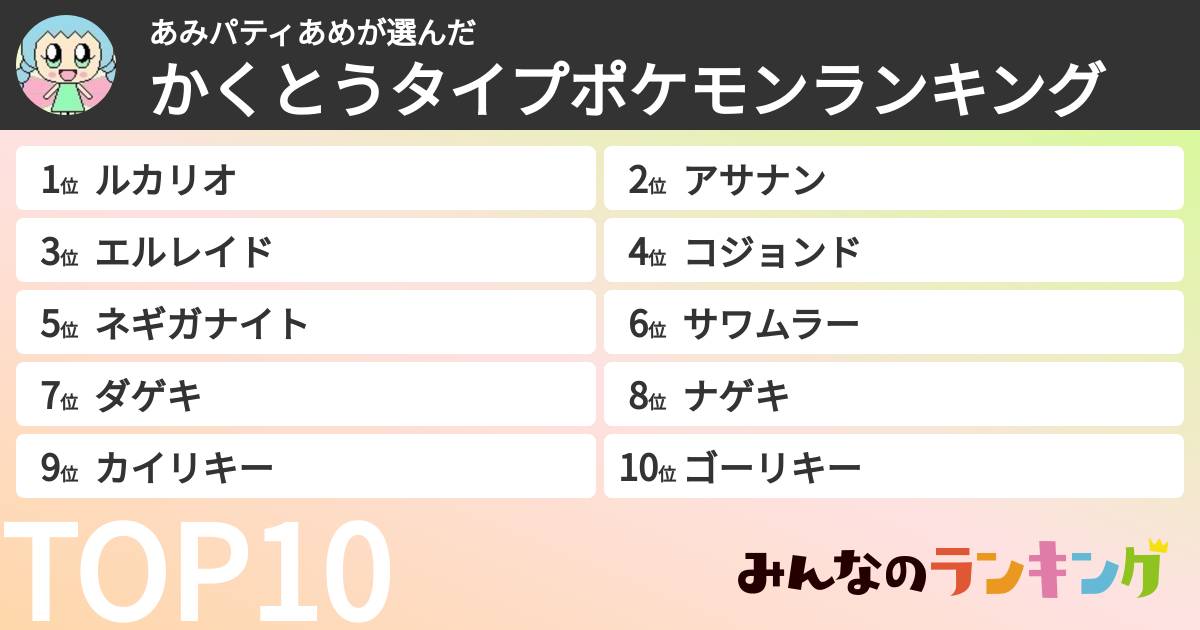 あみパティあめが選んだ
かくとうタイプポケモンランキング

1位 ルカリオ
2位 アサナン
3位 エルレイド
4位 コジョンド
5位 ネギガナイト
6位 サワムラー
7位 ダゲキ
8位 ナゲキ
9位 カイリキー
10位 ゴーリキー

TOP10

みんなのランキング